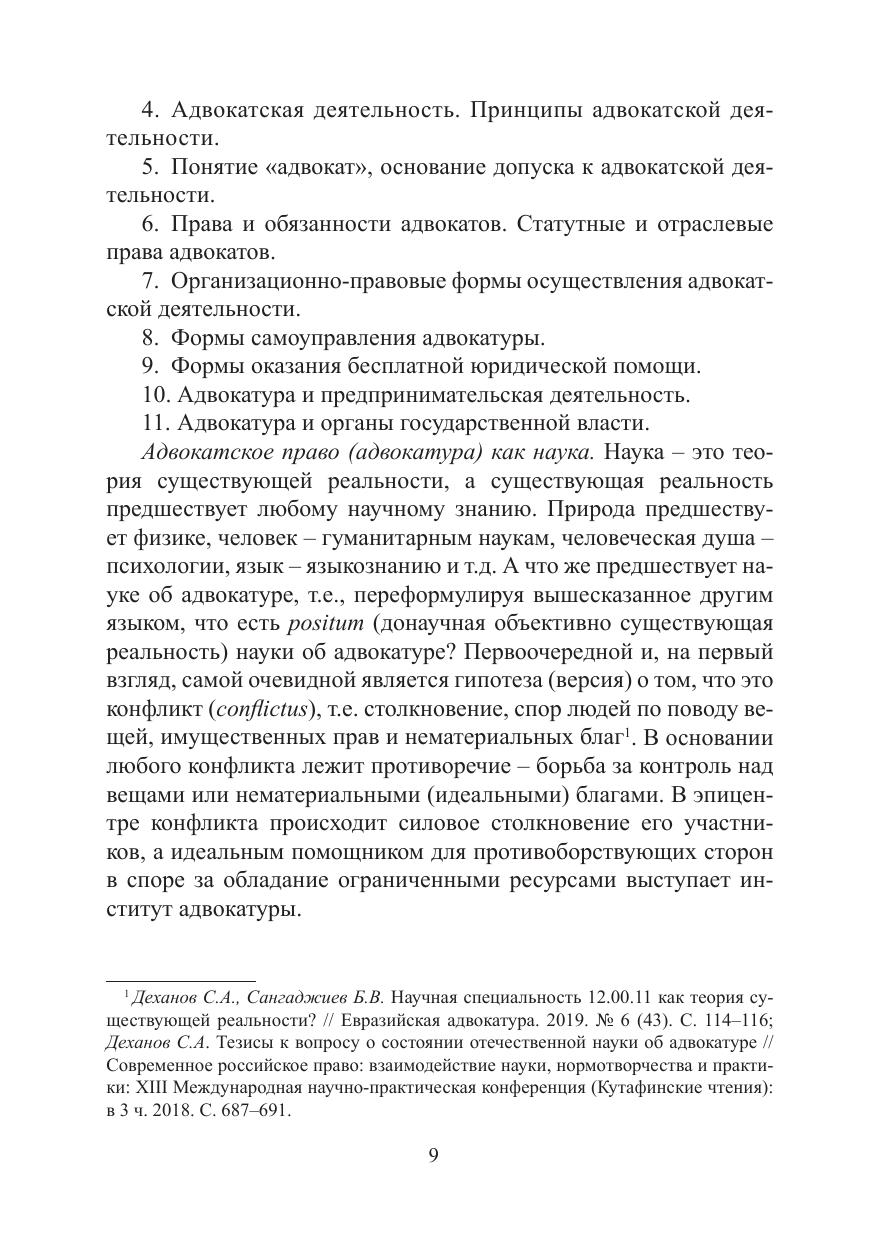 4. Адвокатская деятельность. Принципы адвокатской деятельности.

5. Понятие «адвокат», основание допуска к адвокатской деятельности.

6. Права и обязанности адвокатов. Статутные и отраслевые права адвокатов.

7. Организационно-правовые формы осуществления адвокатской деятельности.

8. Формы самоуправления адвокатуры.

9. Формы оказания бесплатной юридической помощи.

10. Адвокатура и предпринимательская деятельность.

11. Адвокатура и органы государственной власти.

Адвокатское право (адвокатура) как наука. Наука – это теория существующей реальности, а существующая реальность предшествует любому научному знанию. Природа предшествует физике, человек – гуманитарным наукам, человеческая душа – психологии, язык – языкознанию и т.д. А что же предшествует науке об адвокатуре, т.е., переформулируя вышесказанное другим языком, что есть positum (донаучная объективно существующая реальность) науки об адвокатуре? Первоочередной и, на первый взгляд, самой очевидной является гипотеза (версия) о том, что это конфликт (conflictus), т.е. столкновение, спор людей по поводу вещей, имущественных прав и нематериальных благ$^1$. В основании любого конфликта лежит противоречие – борьба за контроль над вещами или нематериальными (идеальными) благами. В эпицентре конфликта происходит силовое столкновение его участников, а идеальным помощником для противоборствующих сторон в споре за обладание ограниченными ресурсами выступает институт адвокатуры.

$^1$ Деханов С.А., Сангаджиев Б.В. Научная специальность 12.00.11 как теория существующей реальности? // Евразийская адвокатура. 2019. № 6 (43). С. 114–116; Деханов С.А. Тезисы к вопросу о состоянии отечественной науки об адвокатуре // Современное российское право: взаимодействие науки, нормотворчества и практики: XIII Международная научно-практическая конференция (Кутафинские чтения): в 3 ч. 2018. С. 687–691.

9